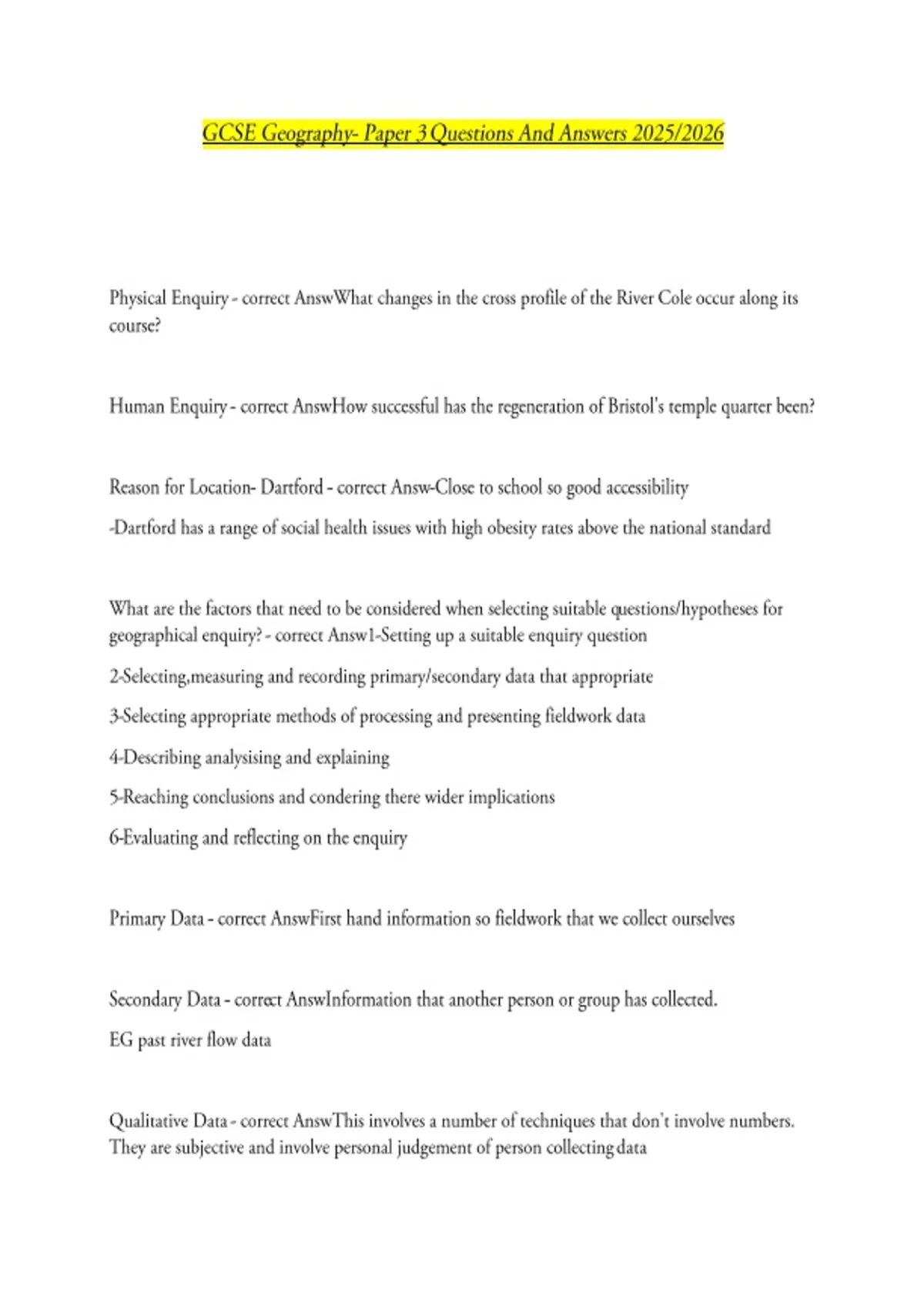 GCSE Geography- Paper 3 Questions And Answers 2025/2026

Physical Enquiry - correct AnswWhat changes in the cross profile of the River Cole occur along its course?

Human Enquiry - correct AnswHow successful has the regeneration of Bristol's temple quarter been?

Reason for Location- Dartford - correct Answ-Close to school so good accessibility

-Dartford has a range of social health issues with high obesity rates above the national standard

What are the factors that need to be considered when selecting suitable questions/hypotheses for geographical enquiry? - correct Answ1-Setting up a suitable enquiry question

2-Selecting,measuring and recording primary/secondary data that appropriate

3-Selecting appropriate methods of processing and presenting fieldwork data

4-Describing analysising and explaining

5-Reaching conclusions and condering there wider implications

6-Evaluating and reflecting on the enquiry

Primary Data - correct AnswFirst hand information so fieldwork that we collect ourselves

Secondary Data - correct AnswInformation that another person or group has collected.

EG past river flow data

Qualitative Data - correct AnswThis involves a number of techniques that don't involve numbers. They are subjective and involve personal judgement of person collecting data